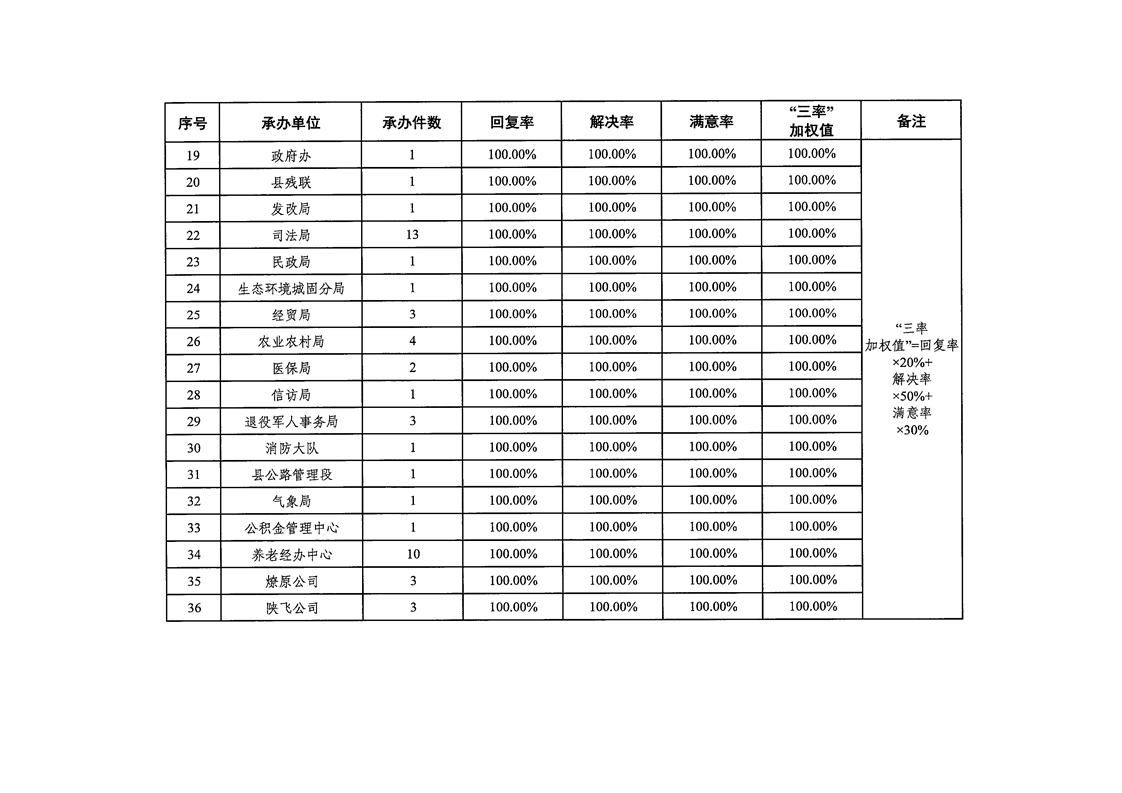 | 序号 | 承办单位 | 承办件数 | 回复率 | 解决率 | 满意率 | “三率”加权值 | 备注 |
|---|---|---|---|---|---|---|---|
| 19 | 政府办 | 1 | 100.00% | 100.00% | 100.00% | 100.00% | “三率加权值”=回复率×20%+解决率×50%+满意率×30% |
| 20 | 县残联 | 1 | 100.00% | 100.00% | 100.00% | 100.00% | |
| 21 | 发改局 | 1 | 100.00% | 100.00% | 100.00% | 100.00% | |
| 22 | 司法局 | 13 | 100.00% | 100.00% | 100.00% | 100.00% | |
| 23 | 民政局 | 1 | 100.00% | 100.00% | 100.00% | 100.00% | |
| 24 | 生态环境城固分局 | 1 | 100.00% | 100.00% | 100.00% | 100.00% | |
| 25 | 经贸局 | 3 | 100.00% | 100.00% | 100.00% | 100.00% | |
| 26 | 农业农村局 | 4 | 100.00% | 100.00% | 100.00% | 100.00% | |
| 27 | 医保局 | 2 | 100.00% | 100.00% | 100.00% | 100.00% | |
| 28 | 信访局 | 1 | 100.00% | 100.00% | 100.00% | 100.00% | |
| 29 | 退役军人事务局 | 3 | 100.00% | 100.00% | 100.00% | 100.00% | |
| 30 | 消防大队 | 1 | 100.00% | 100.00% | 100.00% | 100.00% | |
| 31 | 县公路管理段 | 1 | 100.00% | 100.00% | 100.00% | 100.00% | |
| 32 | 气象局 | 1 | 100.00% | 100.00% | 100.00% | 100.00% | |
| 33 | 公积金管理中心 | 1 | 100.00% | 100.00% | 100.00% | 100.00% | |
| 34 | 养老经办中心 | 10 | 100.00% | 100.00% | 100.00% | 100.00% | |
| 35 | 燎原公司 | 3 | 100.00% | 100.00% | 100.00% | 100.00% | |
| 36 | 陕飞公司 | 3 | 100.00% | 100.00% | 100.00% | 100.00% | |